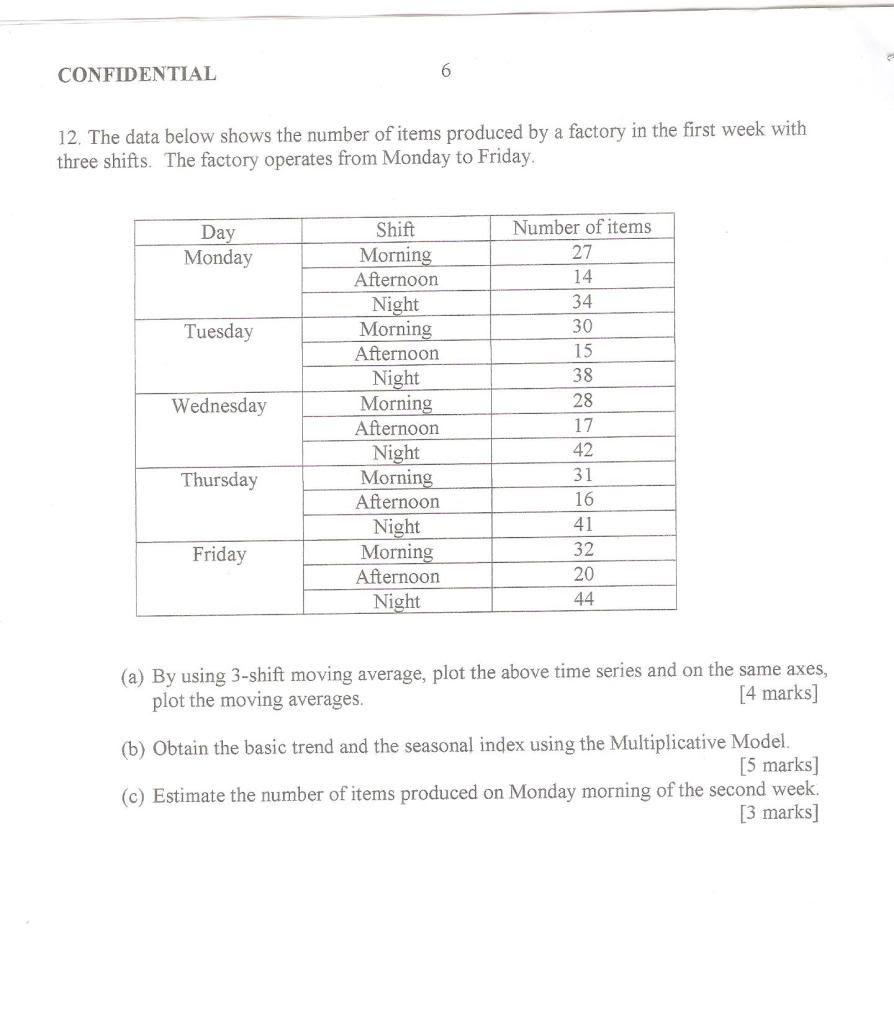 CONFIDENTIAL 6

12. The data below shows the number of items produced by a factory in the first week with three shifts. The factory operates from Monday to Friday.

| Day | Shift | Number of items |
|---|---|---|
| Monday | Morning | 27 |
| | Afternoon | 14 |
| | Night | 34 |
| Tuesday | Morning | 30 |
| | Afternoon | 15 |
| | Night | 38 |
| Wednesday | Morning | 28 |
| | Afternoon | 17 |
| | Night | 42 |
| Thursday | Morning | 31 |
| | Afternoon | 16 |
| | Night | 41 |
| Friday | Morning | 32 |
| | Afternoon | 20 |
| | Night | 44 |

(a) By using 3-shift moving average, plot the above time series and on the same axes, plot the moving averages. [4 marks]

(b) Obtain the basic trend and the seasonal index using the Multiplicative Model. [5 marks]

(c) Estimate the number of items produced on Monday morning of the second week. [3 marks]